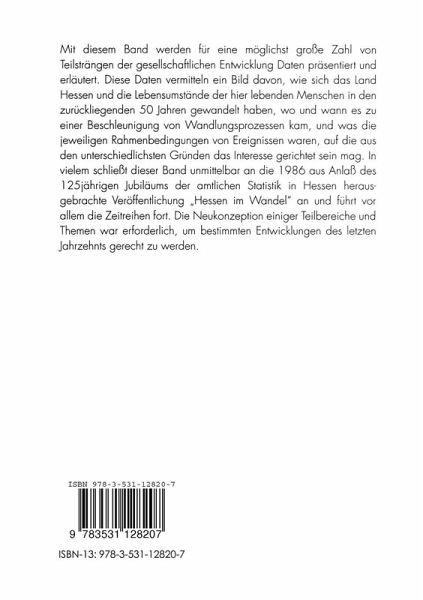 Mit diesem Band werden für eine möglichst große Zahl von Teilsträngen der gesellschaftlichen Entwicklung Daten präsentiert und erläutert. Diese Daten vermitteln ein Bild davon, wie sich das Land Hessen und die Lebensumstände der hier lebenden Menschen in den zurückliegenden 50 Jahren gewandelt haben, wo und wann es zu einer Beschleunigung von Wandlungsprozessen kam, und was die jeweiligen Rahmenbedingungen von Ereignissen waren, auf die aus den unterschiedlichsten Gründen das Interesse gerichtet sein mag. In vielem schließt dieser Band unmittelbar an die 1986 aus Anlaß des 125jährigen Jubiläums der amtlichen Statistik in Hessen herausgebrachte Veröffentlichung „Hessen im Wandel" an und führt vor allem die Zeitreihen fort. Die Neukonzeption einiger Teilbereiche und Themen war erforderlich, um bestimmten Entwicklungen des letzten Jahrzehnts gerecht zu werden.

ISBN 978-3-531-12820-7

9 783531 128207

ISBN-13: 978-3-531-12820-7